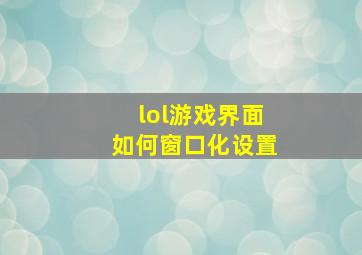 lol游戏界面
如何窗口化设置